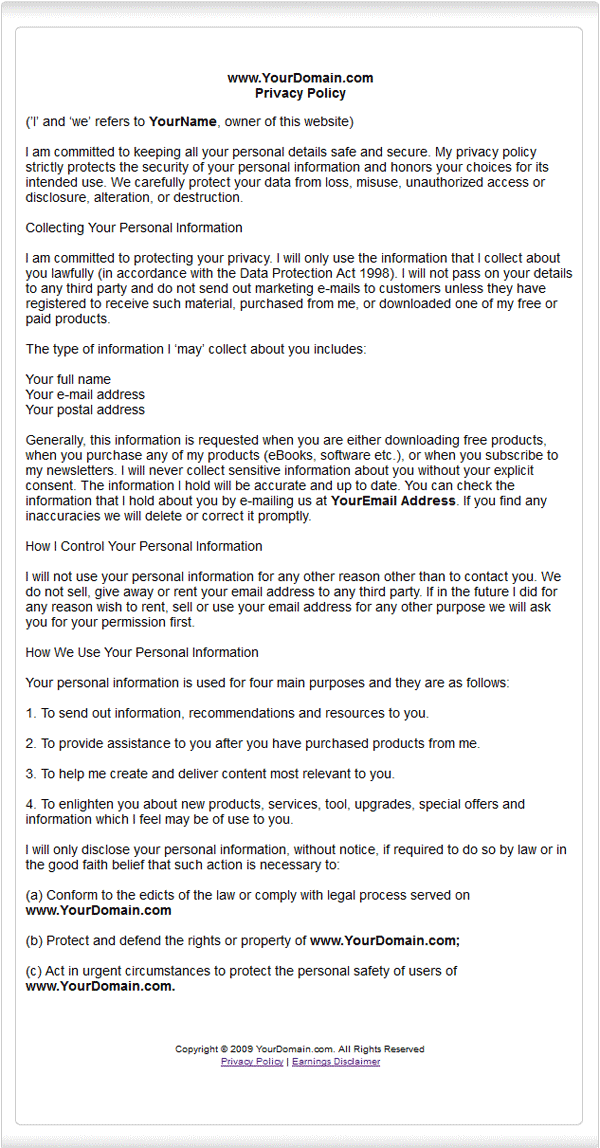 www.YourDomain.com
Privacy Policy

('I' and 'we' refers to YourName, owner of this website)

I am committed to keeping all your personal details safe and secure. My privacy policy strictly protects the security of your personal information and honors your choices for its intended use. We carefully protect your data from loss, misuse, unauthorized access or disclosure, alteration, or destruction.

Collecting Your Personal Information

I am committed to protecting your privacy. I will only use the information that I collect about you lawfully (in accordance with the Data Protection Act 1998). I will not pass on your details to any third party and do not send out marketing e-mails to customers unless they have registered to receive such material, purchased from me, or downloaded one of my free or paid products.

The type of information I 'may' collect about you includes:

Your full name
Your e-mail address
Your postal address

Generally, this information is requested when you are either downloading free products, when you purchase any of my products (eBooks, software etc.), or when you subscribe to my newsletters. I will never collect sensitive information about you without your explicit consent. The information I hold will be accurate and up to date. You can check the information that I hold about you by e-mailing us at YourEmail Address. If you find any inaccuracies we will delete or correct it promptly.

How I Control Your Personal Information

I will not use your personal information for any other reason other than to contact you. We do not sell, give away or rent your email address to any third party. If in the future I did for any reason wish to rent, sell or use your email address for any other purpose we will ask you for your permission first.

How We Use Your Personal Information

Your personal information is used for four main purposes and they are as follows:

1. To send out information, recommendations and resources to you.

2. To provide assistance to you after you have purchased products from me.

3. To help me create and deliver content most relevant to you.

4. To enlighten you about new products, services, tool, upgrades, special offers and information which I feel may be of use to you.

I will only disclose your personal information, without notice, if required to do so by law or in the good faith belief that such action is necessary to:

(a) Conform to the edicts of the law or comply with legal process served on www.YourDomain.com

(b) Protect and defend the rights or property of www.YourDomain.com;

(c) Act in urgent circumstances to protect the personal safety of users of www.YourDomain.com.

Copyright © 2009 YourDomain.com. All Rights Reserved
Privacy Policy | Earnings Disclaimer